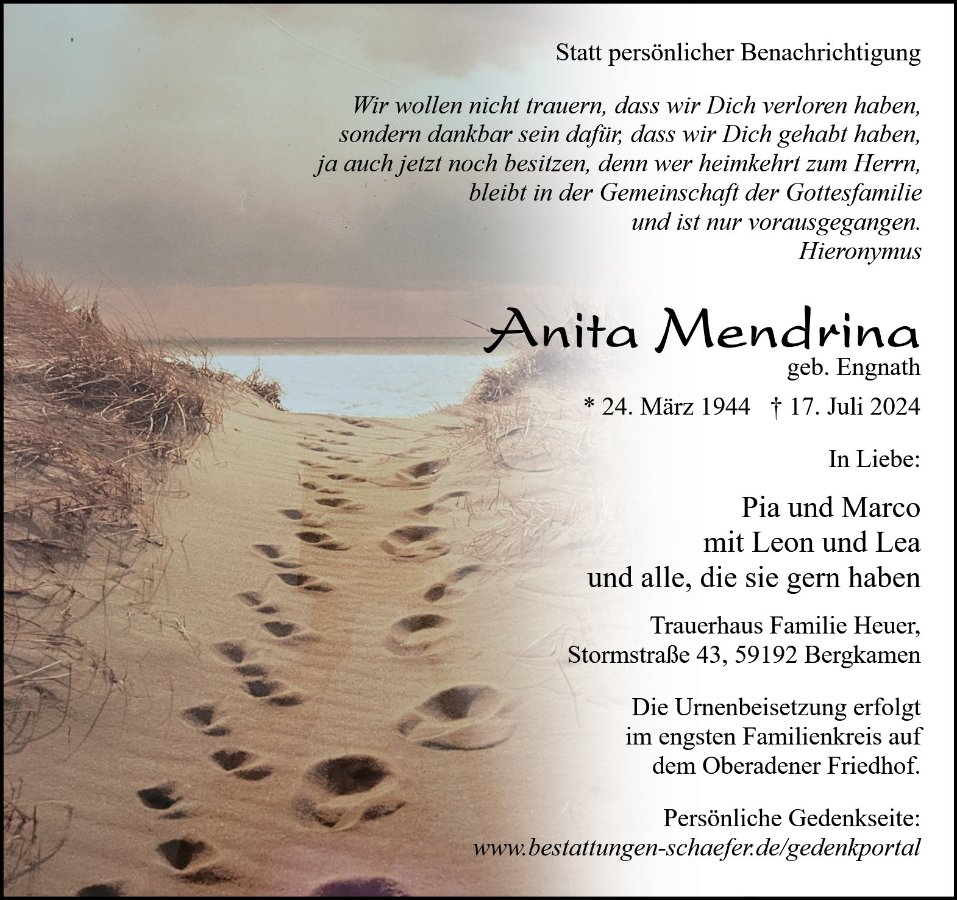 Statt persönlicher Benachrichtigung

Wir wollen nicht trauern, dass wir Dich verloren haben, sondern dankbar sein dafür, dass wir Dich gehabt haben, ja auch jetzt noch besitzen, denn wer heimkehrt zum Herrn, bleibt in der Gemeinschaft der Gottesfamilie und ist nur vorausgegangen.
Hieronymus

Anita Mendrina
geb. Engnath

* 24. März 1944 † 17. Juli 2024

In Liebe:

Pia und Marco
mit Leon und Lea
und alle, die sie gern haben

Trauerhaus Familie Heuer,
Stormstraße 43, 59192 Bergkamen

Die Urnenbeisetzung erfolgt im engsten Familienkreis auf dem Oberadener Friedhof.

Persönliche Gedenkseite:
www.bestattungen-schaefer.de/gedenkportal